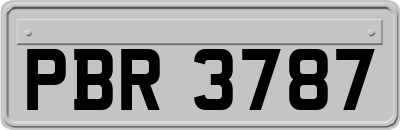 PBR 3787